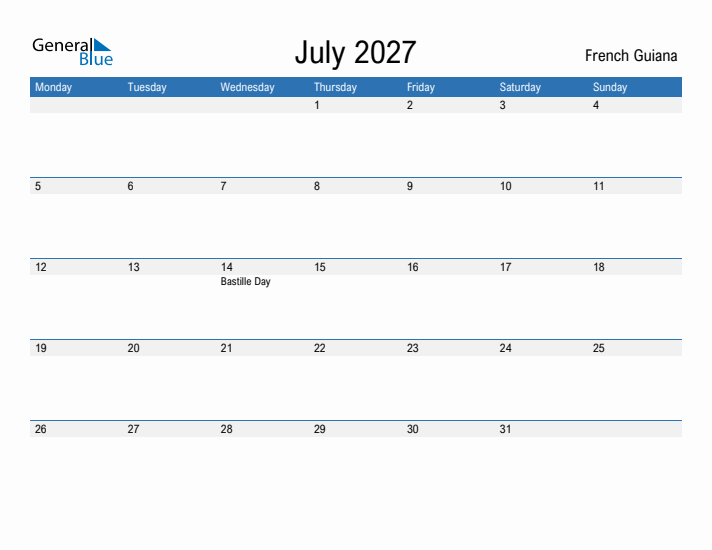 General Blue

July 2027

French Guiana

| Monday | Tuesday | Wednesday | Thursday | Friday | Saturday | Sunday |
|---|---|---|---|---|---|---|
| | | | 1 | 2 | 3 | 4 |
| 5 | 6 | 7 | 8 | 9 | 10 | 11 |
| 12 | 13 | 14 Bastille Day | 15 | 16 | 17 | 18 |
| 19 | 20 | 21 | 22 | 23 | 24 | 25 |
| 26 | 27 | 28 | 29 | 30 | 31 | |